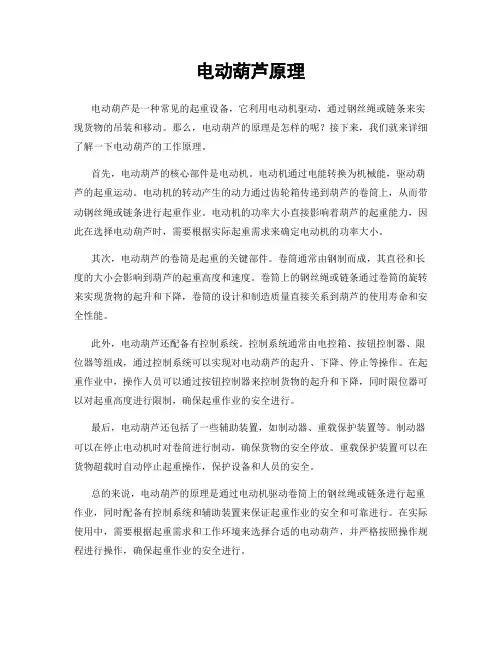 电动葫芦原理

电动葫芦是一种常见的起重设备，它利用电动机驱动，通过钢丝绳或链条来实现货物的吊装和移动。那么，电动葫芦的原理是怎样的呢？接下来，我们就来详细了解一下电动葫芦的工作原理。

首先，电动葫芦的核心部件是电动机。电动机通过电能转换为机械能，驱动葫芦的起重运动。电动机的转动产生的动力通过齿轮箱传递到葫芦的卷筒上，从而带动钢丝绳或链条进行起重作业。电动机的功率大小直接影响着葫芦的起重能力，因此在选择电动葫芦时，需要根据实际起重需求来确定电动机的功率大小。

其次，电动葫芦的卷筒是起重的关键部件。卷筒通常由钢制而成，其直径和长度的大小会影响到葫芦的起重高度和速度。卷筒上的钢丝绳或链条通过卷筒的旋转来实现货物的起升和下降，卷筒的设计和制造质量直接关系到葫芦的使用寿命和安全性能。

此外，电动葫芦还配备有控制系统。控制系统通常由电控箱、按钮控制器、限位器等组成，通过控制系统可以实现对电动葫芦的起升、下降、停止等操作。在起重作业中，操作人员可以通过按钮控制器来控制货物的起升和下降，同时限位器可以对起重高度进行限制，确保起重作业的安全进行。

最后，电动葫芦还包括了一些辅助装置，如制动器、重载保护装置等。制动器可以在停止电动机时对卷筒进行制动，确保货物的安全停放。重载保护装置可以在货物超载时自动停止起重操作，保护设备和人员的安全。

总的来说，电动葫芦的原理是通过电动机驱动卷筒上的钢丝绳或链条进行起重作业，同时配备有控制系统和辅助装置来保证起重作业的安全和可靠进行。在实际使用中，需要根据起重需求和工作环境来选择合适的电动葫芦，并严格按照操作规程进行操作，确保起重作业的安全进行。